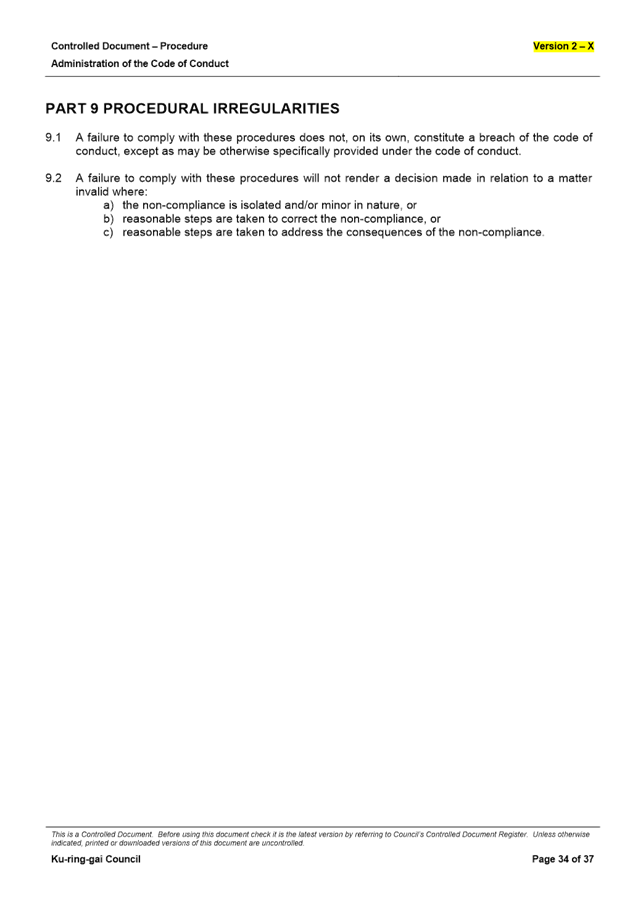 Controlled Document – Procedure
Version 2 – X
Administration of the Code of Conduct

PART 9 PROCEDURAL IRREGULARITIES

9.1 A failure to comply with these procedures does not, on its own, constitute a breach of the code of conduct, except as may be otherwise specifically provided under the code of conduct.

9.2 A failure to comply with these procedures will not render a decision made in relation to a matter invalid where:
a) the non-compliance is isolated and/or minor in nature, or
b) reasonable steps are taken to correct the non-compliance, or
c) reasonable steps are taken to address the consequences of the non-compliance.

This is a Controlled Document. Before using this document check it is the latest version by referring to Council's Controlled Document Register. Unless otherwise indicated, printed or downloaded versions of this document are uncontrolled.

Ku-ring-gai Council
Page 34 of 37